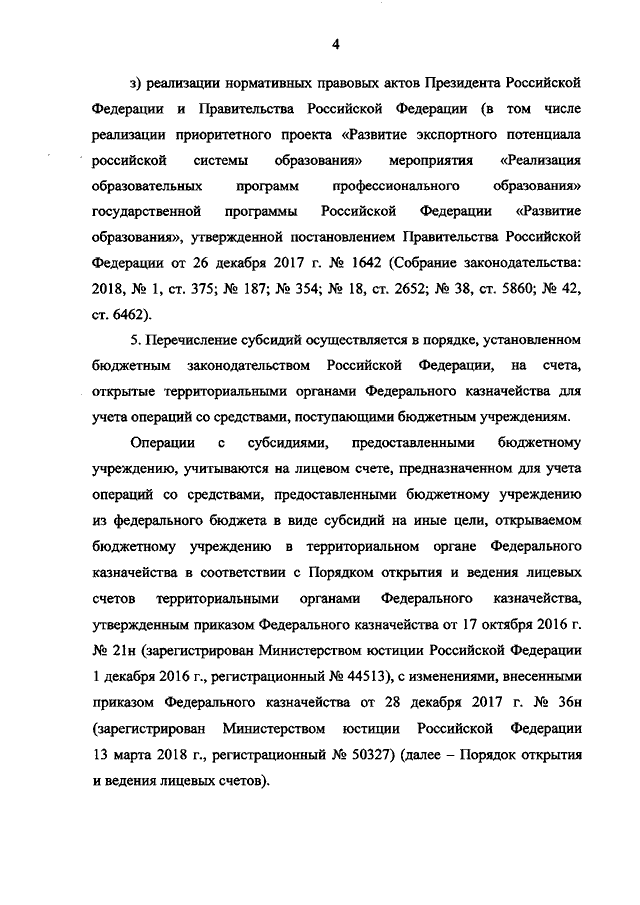 4

з) реализации нормативных правовых актов Президента Российской Федерации и Правительства Российской Федерации (в том числе реализации приоритетного проекта «Развитие экспортного потенциала российской системы образования» мероприятия «Реализация образовательных программ профессионального образования» государственной программы Российской Федерации «Развитие образования», утвержденной постановлением Правительства Российской Федерации от 26 декабря 2017 г. № 1642 (Собрание законодательства: 2018, № 1, ст. 375; № 187; № 354; № 18, ст. 2652; № 38, ст. 5860; № 42, ст. 6462).

5. Перечисление субсидий осуществляется в порядке, установленном бюджетным законодательством Российской Федерации, на счета, открытые территориальными органами Федерального казначейства для учета операций со средствами, поступающими бюджетным учреждениям.

Операции с субсидиями, предоставленными бюджетному учреждению, учитываются на лицевом счете, предназначенном для учета операций со средствами, предоставленными бюджетному учреждению из федерального бюджета в виде субсидий на иные цели, открываемом бюджетному учреждению в территориальном органе Федерального казначейства в соответствии с Порядком открытия и ведения лицевых счетов территориальными органами Федерального казначейства, утвержденным приказом Федерального казначейства от 17 октября 2016 г. № 21н (зарегистрирован Министерством юстиции Российской Федерации 1 декабря 2016 г., регистрационный № 44513), с изменениями, внесенными приказом Федерального казначейства от 28 декабря 2017 г. № 36н (зарегистрирован Министерством юстиции Российской Федерации 13 марта 2018 г., регистрационный № 50327) (далее – Порядок открытия и ведения лицевых счетов).